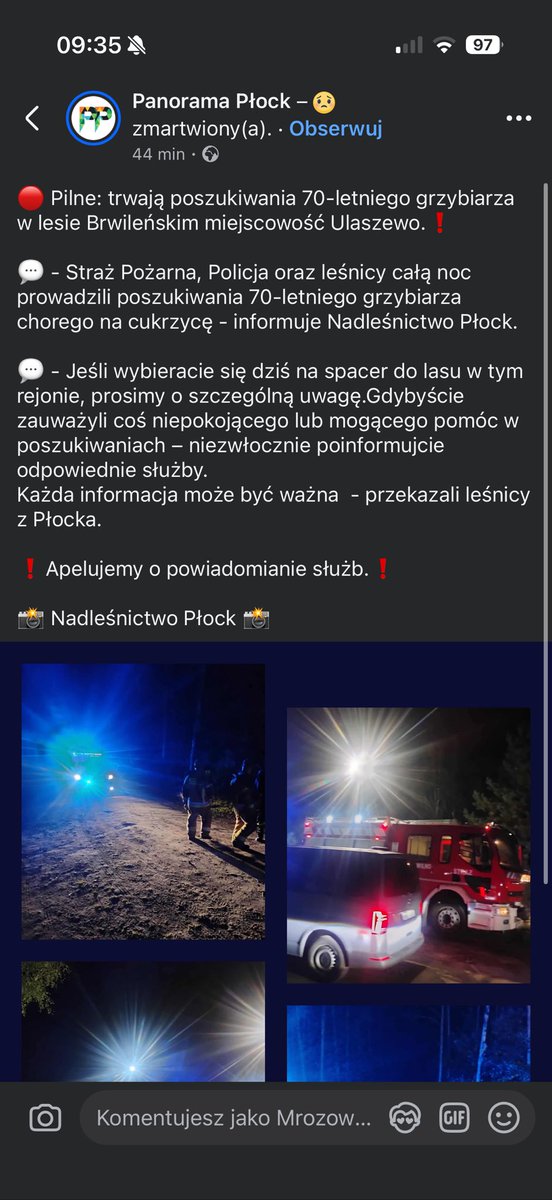 09:35

97

Panorama Płock – 😟 zmartwiony(a). · Obserwuj

44 min ·

🔴 Pilne: trwają poszukiwania 70-letniego grzybiarza w lesie Brwileńskim miejscowość Ulaszewo.❗

💬 - Straż Pożarna, Policja oraz leśnicy całą noc prowadzili poszukiwania 70-letniego grzybiarza chorego na cukrzycę - informuje Nadleśnictwo Płock.

💬 - Jeśli wybieracie się dziś na spacer do lasu w tym rejonie, prosimy o szczególną uwagę.Gdybyście zauważyli coś niepokojącego lub mogącego pomóc w poszukiwaniach – niezwłocznie poinformujcie odpowiednie służby.
Każda informacja może być ważna - przekazali leśnicy z Płocka.

❗ Apelujemy o powiadomianie służb.❗

📸 Nadleśnictwo Płock 📸

Komentujesz jako Mrozow...

GIF